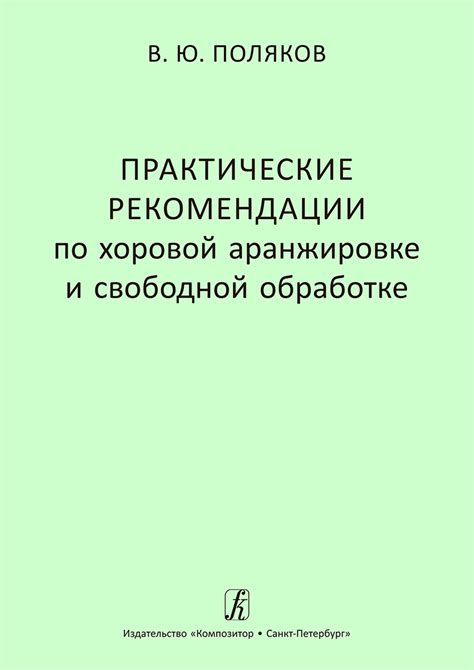 В. Ю. ПОЛЯКОВ

ПРАКТИЧЕСКИЕ РЕКОМЕНДАЦИИ по хоровой аранжировке и свободной обработке

Издательство «Композитор • Санкт-Петербург»